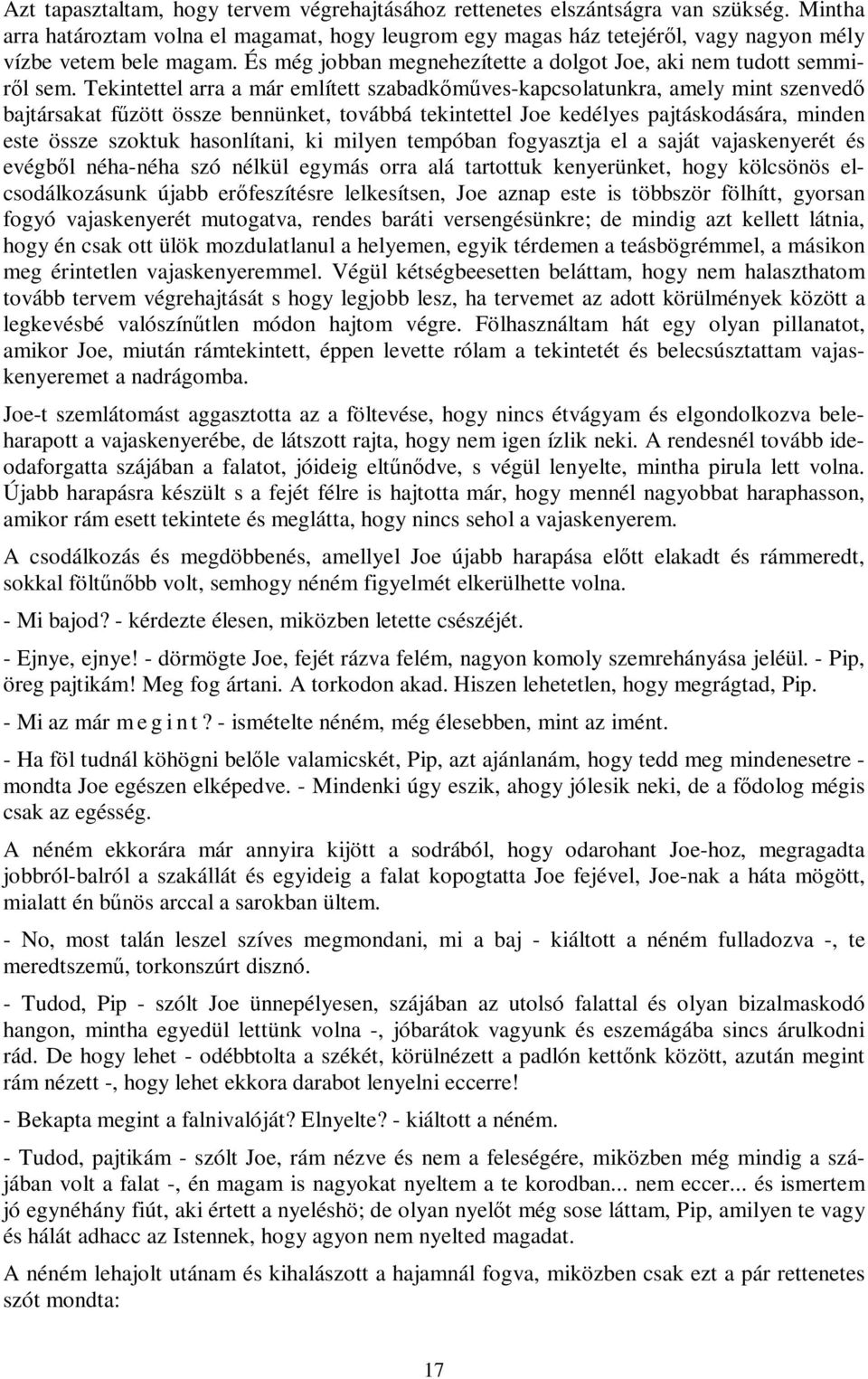 Azt tapasztaltam, hogy tervem végrehajtásához rettenetes elszántságra van szükség. Mintha arra határoztam volna el magamat, hogy leugrom egy magas ház tetejéről, vagy nagyon mély vízbe vetem bele magam. És még jobban megnehezítette a dolgot Joe, aki nem tudott semmiről sem. Tekintettel arra a már említett szabadkőműves-kapcsolatunkra, amely mint szenvedő bajtársakat fűzött össze bennünket, továbbá tekintettel Joe kedélyes pajtáskodására, minden este össze szoktuk hasonlítani, ki milyen tempóban fogyasztja el a saját vajaskenyerét és evégből néha-néha szó nélkül egymás orra alá tartottuk kenyerünket, hogy kölcsönös elcsodálkozásunk újabb erőfeszítésre lelkesítsen, Joe aznap este is többször fölhítt, gyorsan fogyó vajaskenyerét mutogatva, rendes baráti versengésünkre; de mindig azt kellett látnia, hogy én csak ott ülök mozdulatlanul a helyemen, egyik térdemen a teásbögrémmel, a másikon meg érintetlen vajaskenyeremmel. Végül kétségbeesetten beláttam, hogy nem halaszthatom tovább tervem végrehajtását s hogy legjobb lesz, ha tervemet az adott körülmények között a legkevésbé valószínűtlen módon hajtom végre. Fölhasználtam hát egy olyan pillanatot, amikor Joe, miután rámtekintett, éppen levette rólam a tekintetét és belecsúsztattam vajaskenyeremet a nadrágomba.

Joe-t szemlátomást aggasztotta az a föltevése, hogy nincs étvágyam és elgondolkozva beleharapott a vajaskenyerébe, de látszott rajta, hogy nem igen ízlik neki. A rendesnél tovább ideodaforgatta szájában a falatot, jóideig eltűnődve, s végül lenyelte, mintha pirula lett volna. Újabb harapásra készült s a fejét félre is hajtotta már, hogy mennél nagyobbat haraphasson, amikor rám esett tekintete és meglátta, hogy nincs sehol a vajaskenyerem.

A csodálkozás és megdöbbenés, amellyel Joe újabb harapása előtt elakadt és rámmeredt, sokkal föltűnőbb volt, semhogy néném figyelmét elkerülhette volna.

- Mi bajod? - kérdezte élesen, miközben letette csészéjét.

- Ejnye, ejnye! - dörmögte Joe, fejét rázva felém, nagyon komoly szemrehányása jeléül. - Pip, öreg pajtikám! Meg fog ártani. A torkodon akad. Hiszen lehetetlen, hogy megrágtad, Pip.

- Mi az már m e g i n t ? - ismételte néném, még élesebben, mint az imént.

- Ha föl tudnál köhögni belőle valamicskét, Pip, azt ajánlanám, hogy tedd meg mindenesetre - mondta Joe egészen elképedve. - Mindenki úgy eszik, ahogy jólesik neki, de a fődolog mégis csak az egésség.

A néném ekkorára már annyira kijött a sodrából, hogy odarohant Joe-hoz, megragadta jobbról-balról a szakállát és egyideig a falat kopogtatta Joe fejével, Joe-nak a háta mögött, mialatt én bűnös arccal a sarokban ültem.

- No, most talán leszel szíves megmondani, mi a baj - kiáltott a néném fulladozva -, te meredtszemű, torkonszúrt disznó.

- Tudod, Pip - szólt Joe ünnepélyesen, szájában az utolsó falattal és olyan bizalmaskodó hangon, mintha egyedül lettünk volna -, jóbarátok vagyunk és eszemágába sincs árulkodni rád. De hogy lehet - odébbtolta a székét, körülnézett a padlón kettőnk között, azután megint rám nézett -, hogy lehet ekkora darabot lenyelni eccerre!

- Bekapta megint a falnivalóját? Elnyelte? - kiáltott a néném.

- Tudod, pajtikám - szólt Joe, rám nézve és nem a feleségére, miközben még mindig a szájában volt a falat -, én magam is nagyokat nyeltem a te korodban... nem eccer... és ismertem jó egynéhány fiút, aki értett a nyeléshö; de olyan nyelőt még sose láttam, Pip, amilyen te vagy és hálát adhacc az Istennek, hogy agyon nem nyelted magadat.

A néném lehajolt utánam és kihalászott a hajamnál fogva, miközben csak ezt a pár rettenetes szót mondta:

17